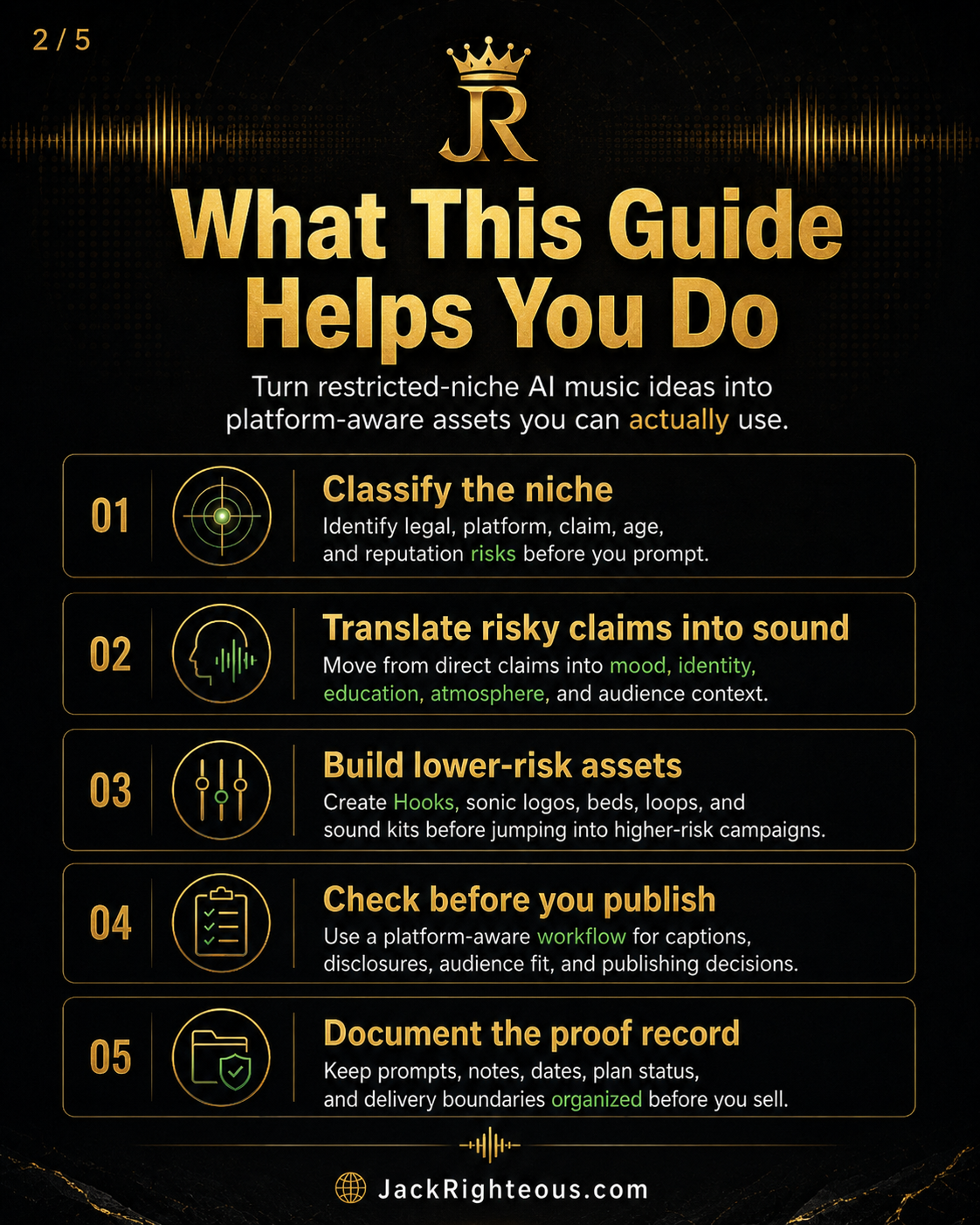 2 / 5

JR

What This Guide Helps You Do

Turn restricted-niche AI music ideas into platform-aware assets you can actually use.

01

Classify the niche

Identify legal, platform, claim, age, and reputation risks before you prompt.

02

Translate risky claims into sound

Move from direct claims into mood, identity, education, atmosphere, and audience context.

03

Build lower-risk assets

Create Hooks, sonic logos, beds, loops, and sound kits before jumping into higher-risk campaigns.

04

Check before you publish

Use a platform-aware workflow for captions, disclosures, audience fit, and publishing decisions.

05

Document the proof record

Keep prompts, notes, dates, plan status, and delivery boundaries organized before you sell.

JackRighteous.com